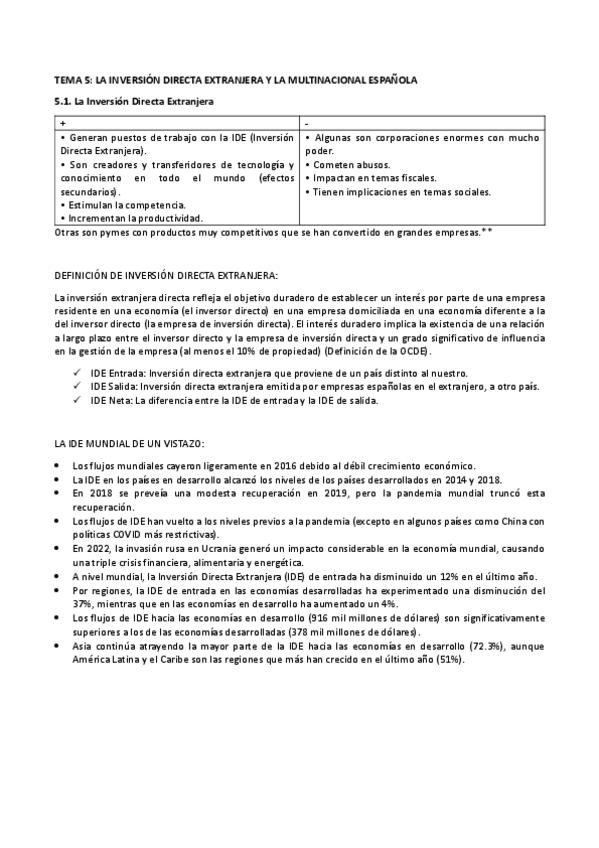 TEMA 5: LA INVERSIÓN DIRECTA EXTRANJERA Y LA MULTINACIONAL ESPAÑOLA

5.1. La Inversión Directa Extranjera

| + | - |
|---|---|
| • Generan puestos de trabajo con la IDE (Inversión Directa Extranjera). • Son creadores y transferidores de tecnología y conocimiento en todo el mundo (efectos secundarios). • Estimulan la competencia. • Incrementan la productividad. | • Algunas son corporaciones enormes con mucho poder. • Cometen abusos. • Impactan en temas fiscales. • Tienen implicaciones en temas sociales. |

Otras son pymes con productos muy competitivos que se han convertido en grandes empresas.**

DEFINICIÓN DE INVERSIÓN DIRECTA EXTRANJERA:

La inversión extranjera directa refleja el objetivo duradero de establecer un interés por parte de una empresa residente en una economía (el inversor directo) en una empresa domiciliada en una economía diferente a la del inversor directo (la empresa de inversión directa). El interés duradero implica la existencia de una relación a largo plazo entre el inversor directo y la empresa de inversión directa y un grado significativo de influencia en la gestión de la empresa (al menos el 10% de propiedad) (Definición de la OCDE).

✓ IDE Entrada: Inversión directa extranjera que proviene de un país distinto al nuestro.
✓ IDE Salida: Inversión directa extranjera emitida por empresas españolas en el extranjero, a otro país.
✓ IDE Neta: La diferencia entre la IDE de entrada y la IDE de salida.

LA IDE MUNDIAL DE UN VISTAZO:

• Los flujos mundiales cayeron ligeramente en 2016 debido al débil crecimiento económico.
• La IDE en los países en desarrollo alcanzó los niveles de los países desarrollados en 2014 y 2018.
• En 2018 se preveía una modesta recuperación en 2019, pero la pandemia mundial truncó esta recuperación.
• Los flujos de IDE han vuelto a los niveles previos a la pandemia (excepto en algunos países como China con políticas COVID más restrictivas).
• En 2022, la invasión rusa en Ucrania generó un impacto considerable en la economía mundial, causando una triple crisis financiera, alimentaria y energética.
• A nivel mundial, la Inversión Directa Extranjera (IDE) de entrada ha disminuido un 12% en el último año.
• Por regiones, la IDE de entrada en las economías desarrolladas ha experimentado una disminución del 37%, mientras que en las economías en desarrollo ha aumentado un 4%.
• Los flujos de IDE hacia las economías en desarrollo (916 mil millones de dólares) son significativamente superiores a los de las economías desarrolladas (378 mil millones de dólares).
• Asia continúa atrayendo la mayor parte de la IDE hacia las economías en desarrollo (72.3%), aunque América Latina y el Caribe son las regiones que más han crecido en el último año (51%).